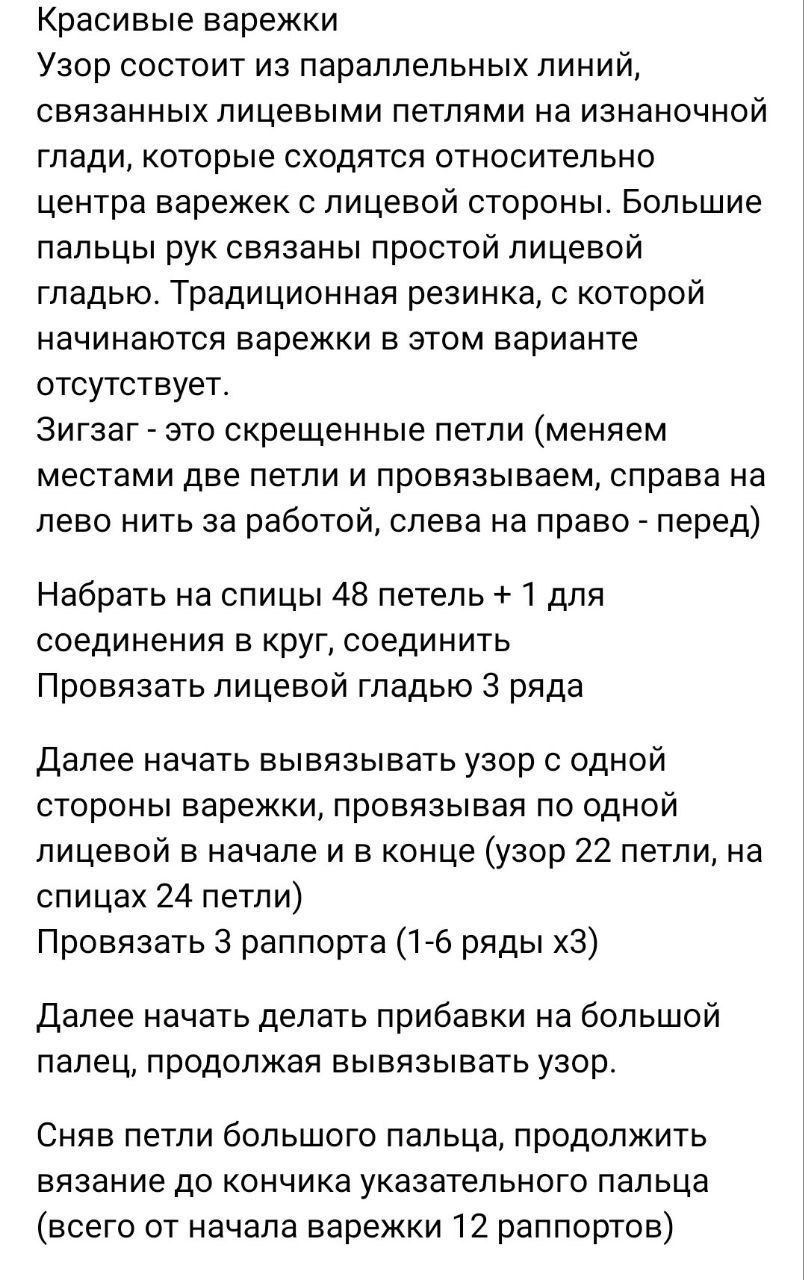 Красивые варежки
Узор состоит из параллельных линий, связанных лицевыми петлями на изнаночной глади, которые сходятся относительно центра варежек с лицевой стороны. Большие пальцы рук связаны простой лицевой гладью. Традиционная резинка, с которой начинаются варежки в этом варианте отсутствует.
Зигзаг - это скрещенные петли (меняем местами две петли и провязываем, справа на лево нить за работой, слева на право - перед)

Набрать на спицы 48 петель + 1 для соединения в круг, соединить
Провязать лицевой гладью 3 ряда

Далее начать вывязывать узор с одной стороны варежки, провязывая по одной лицевой в начале и в конце (узор 22 петли, на спицах 24 петли)
Провязать 3 раппорта (1-6 ряды х3)

Далее начать делать прибавки на большой палец, продолжая вывязывать узор.

Сняв петли большого пальца, продолжить вязание до кончика указательного пальца (всего от начала варежки 12 раппортов)